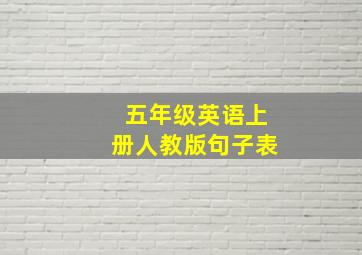 五年级英语上册人教版句子表